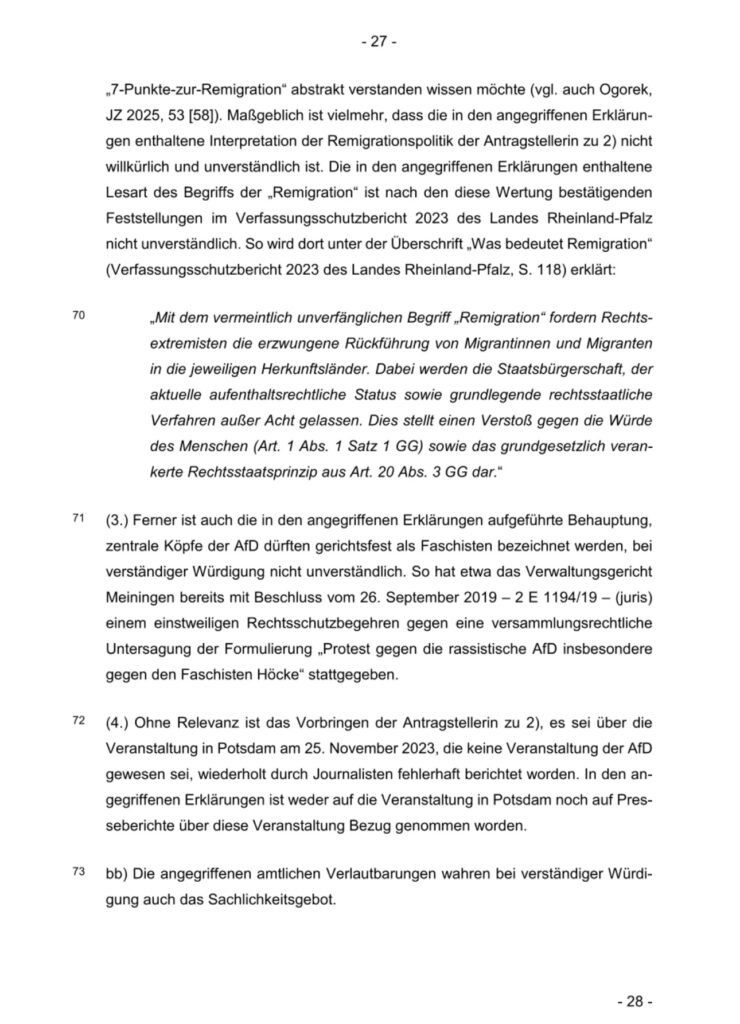 - 27 -

„7-Punkte-zur-Remigration“ abstrakt verstanden wissen möchte (vgl. auch Ogorek, JZ 2025, 53 [58]). Maßgeblich ist vielmehr, dass die in den angegriffenen Erklärungen enthaltene Interpretation der Remigrationspolitik der Antragstellerin zu 2) nicht willkürlich und unverständlich ist. Die in den angegriffenen Erklärungen enthaltene Lesart des Begriffs der „Remigration“ ist nach den diese Wertung bestätigenden Feststellungen im Verfassungsschutzbericht 2023 des Landes Rheinland-Pfalz nicht unverständlich. So wird dort unter der Überschrift „Was bedeutet Remigration“ (Verfassungsschutzbericht 2023 des Landes Rheinland-Pfalz, S. 118) erklärt:

70 „Mit dem vermeintlich unverfänglichen Begriff „Remigration“ fordern Rechtsextremisten die erzwungene Rückführung von Migrantinnen und Migranten in die jeweiligen Herkunftsländer. Dabei werden die Staatsbürgerschaft, der aktuelle aufenthaltsrechtliche Status sowie grundlegende rechtsstaatliche Verfahren außer Acht gelassen. Dies stellt einen Verstoß gegen die Würde des Menschen (Art. 1 Abs. 1 Satz 1 GG) sowie das grundgesetzlich verankerte Rechtsstaatsprinzip aus Art. 20 Abs. 3 GG dar.“

71 (3.) Ferner ist auch die in den angegriffenen Erklärungen aufgeführte Behauptung, zentrale Köpfe der AfD dürften gerichtsfest als Faschisten bezeichnet werden, bei verständiger Würdigung nicht unverständlich. So hat etwa das Verwaltungsgericht Meiningen bereits mit Beschluss vom 26. September 2019 – 2 E 1194/19 – (juris) einem einstweiligen Rechtsschutzbegehren gegen eine versammlungsrechtliche Untersagung der Formulierung „Protest gegen die rassistische AfD insbesondere gegen den Faschisten Höcke“ stattgegeben.

72 (4.) Ohne Relevanz ist das Vorbringen der Antragstellerin zu 2), es sei über die Veranstaltung in Potsdam am 25. November 2023, die keine Veranstaltung der AfD gewesen sei, wiederholt durch Journalisten fehlerhaft berichtet worden. In den angegriffenen Erklärungen ist weder auf die Veranstaltung in Potsdam noch auf Presseberichte über diese Veranstaltung Bezug genommen worden.

73 bb) Die angegriffenen amtlichen Verlautbarungen wahren bei verständiger Würdigung auch das Sachlichkeitsgebot.

- 28 -